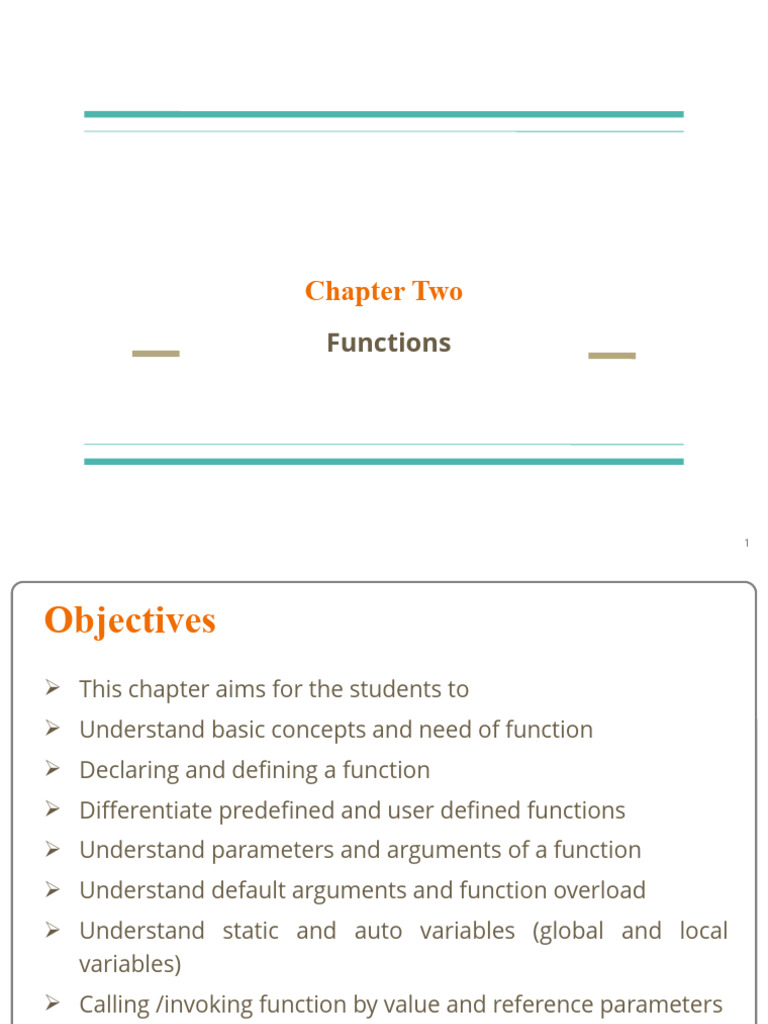 Chapter Two

Functions

1

Objectives

➢ This chapter aims for the students to
➢ Understand basic concepts and need of function
➢ Declaring and defining a function
➢ Differentiate predefined and user defined functions
➢ Understand parameters and arguments of a function
➢ Understand default arguments and function overload
➢ Understand static and auto variables (global and local variables)
➢ Calling /invoking function by value and reference parameters